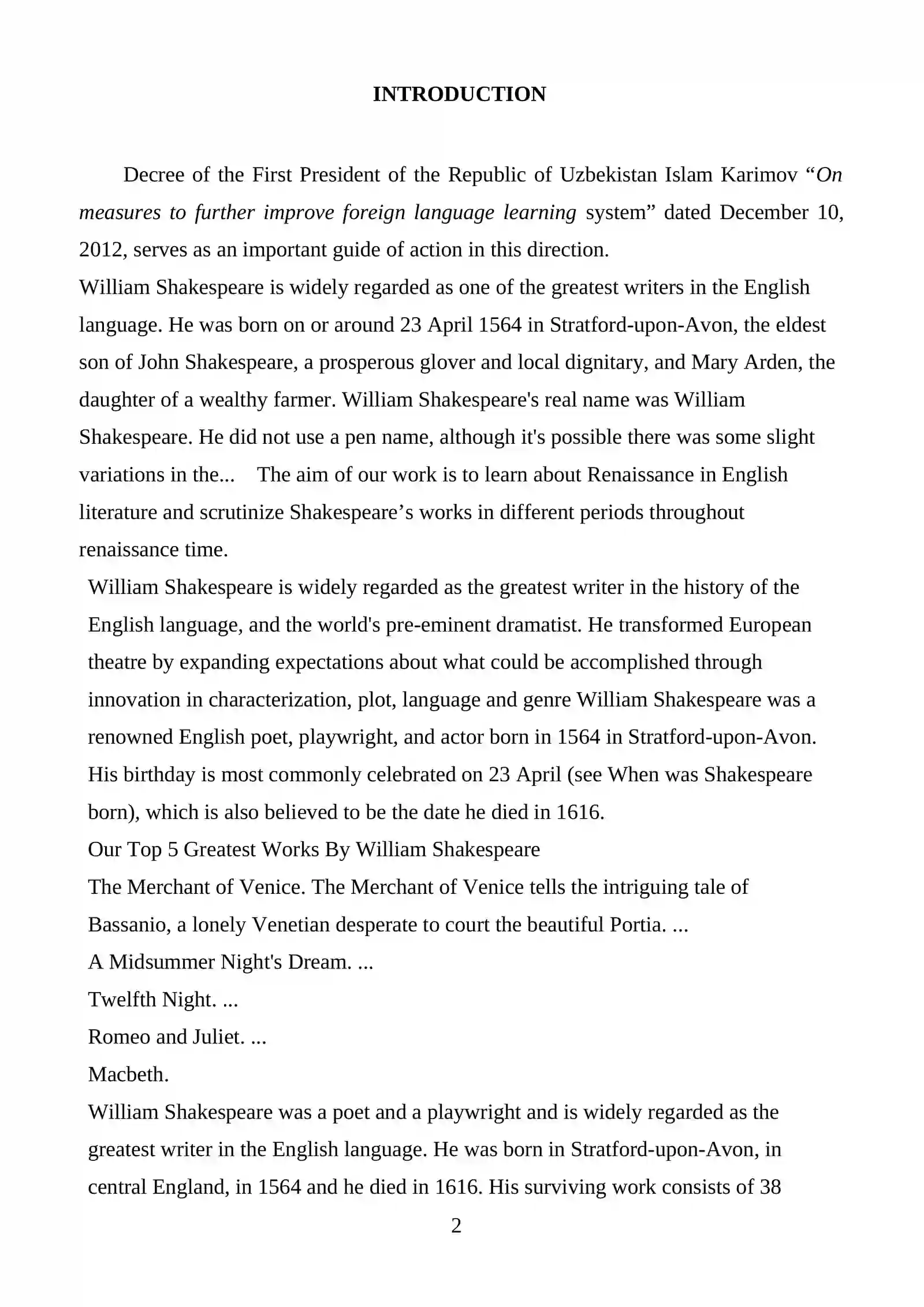 INTRODUCTION

Decree of the First President of the Republic of Uzbekistan Islam Karimov "On measures to further improve foreign language learning system" dated December 10, 2012, serves as an important guide of action in this direction.

William Shakespeare is widely regarded as one of the greatest writers in the English language. He was born on or around 23 April 1564 in Stratford-upon-Avon, the eldest son of John Shakespeare, a prosperous glover and local dignitary, and Mary Arden, the daughter of a wealthy farmer. William Shakespeare's real name was William Shakespeare. He did not use a pen name, although it's possible there was some slight variations in the... The aim of our work is to learn about Renaissance in English literature and scrutinize Shakespeare's works in different periods throughout renaissance time.

William Shakespeare is widely regarded as the greatest writer in the history of the English language, and the world's pre-eminent dramatist. He transformed European theatre by expanding expectations about what could be accomplished through innovation in characterization, plot, language and genre William Shakespeare was a renowned English poet, playwright, and actor born in 1564 in Stratford-upon-Avon. His birthday is most commonly celebrated on 23 April (see When was Shakespeare born), which is also believed to be the date he died in 1616.

Our Top 5 Greatest Works By William Shakespeare

The Merchant of Venice. The Merchant of Venice tells the intriguing tale of Bassanio, a lonely Venetian desperate to court the beautiful Portia. ...

A Midsummer Night's Dream. ...

Twelfth Night. ...

Romeo and Juliet. ...

Macbeth.

William Shakespeare was a poet and a playwright and is widely regarded as the greatest writer in the English language. He was born in Stratford-upon-Avon, in central England, in 1564 and he died in 1616. His surviving work consists of 38

2